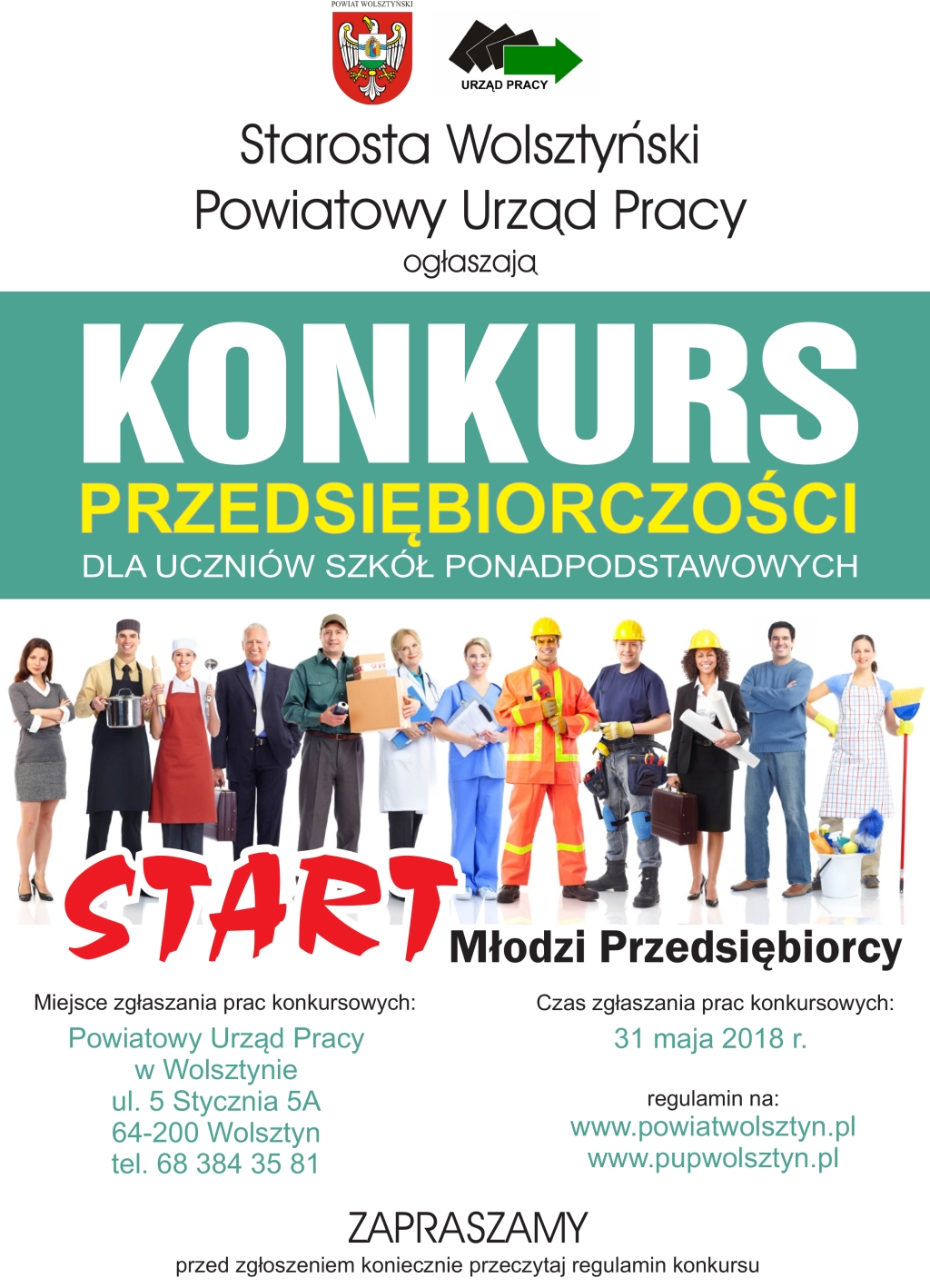 POWIAT WOLSZTYŃSKI

URZĄD PRACY

Starosta Wolsztyński
Powiatowy Urząd Pracy
ogłaszają

KONKURS
PRZEDSIĘBIORCZOŚCI
DLA UCZNIÓW SZKÓŁ PONADPODSTAWOWYCH

START
Młodzi Przedsiębiorcy

Miejsce zgłaszania prac konkursowych:
Powiatowy Urząd Pracy
w Wolsztynie
ul. 5 Stycznia 5A
64-200 Wolsztyn
tel. 68 384 35 81

Czas zgłaszania prac konkursowych:
31 maja 2018 r.

regulamin na:
www.powiatwolsztyn.pl
www.pupwolsztyn.pl

ZAPRASZAMY
przed zgłoszeniem koniecznie przeczytaj regulamin konkursu